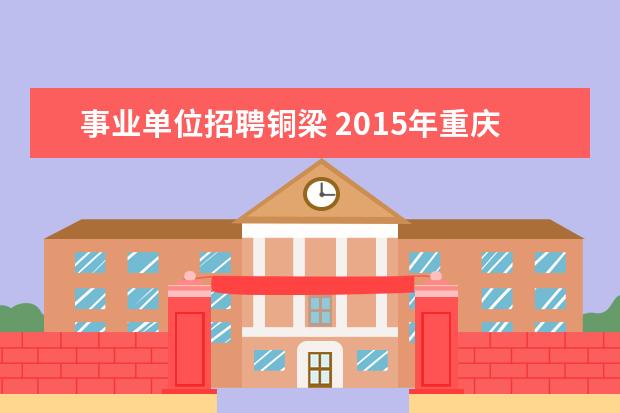 事业单位招聘铜梁 2015年重庆